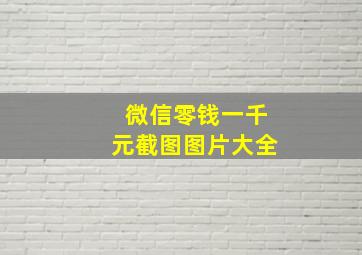 微信零钱一千元截图图片大全